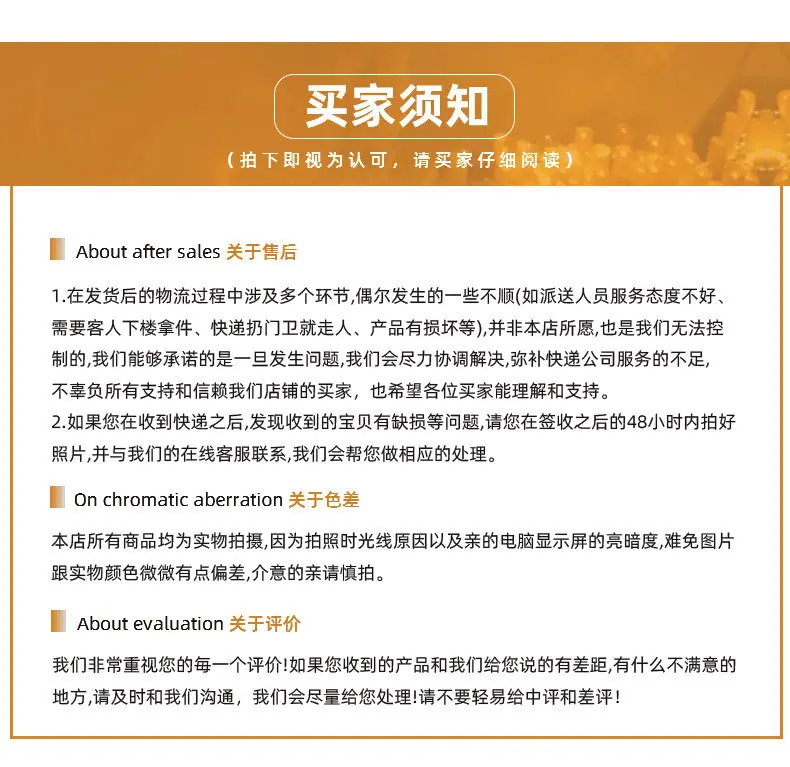 买家须知

（拍下即视为认可，请买家仔细阅读）

About after sales 关于售后

1.在发货后的物流过程中涉及多个环节,偶尔发生的一些不顺(如派送人员服务态度不好、需要客人下楼拿件、快递扔门卫就走人、产品有损坏等),并非本店所愿,也是我们无法控制的,我们能够承诺的是一旦发生问题,我们会尽力协调解决,弥补快递公司服务的不足,不辜负所有支持和信赖我们店铺的买家，也希望各位买家能理解和支持。
2.如果您在收到快递之后,发现收到的宝贝有缺损等问题,请您在签收之后的48小时内拍好照片,并与我们的在线客服联系,我们会帮您做相应的处理。

On chromatic aberration 关于色差

本店所有商品均为实物拍摄,因为拍照时光线原因以及亲的电脑显示屏的亮暗度,难免图片跟实物颜色微微有点偏差,介意的亲请慎拍。

About evaluation 关于评价

我们非常重视您的每一个评价!如果您收到的产品和我们给您说的有差距,有什么不满意的地方,请及时和我们沟通，我们会尽量给您处理!请不要轻易给中评和差评!